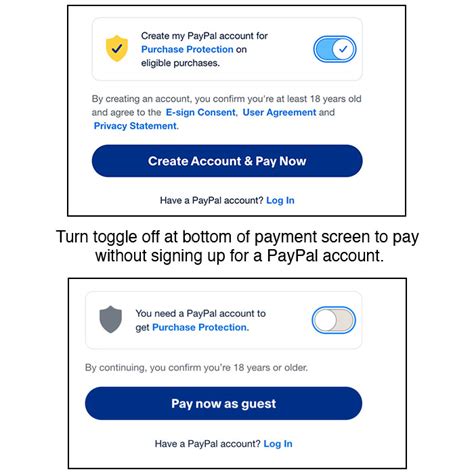 Create my PayPal account for Purchase Protection on eligible purchases.

By creating an account, you confirm you're at least 18 years old and agree to the E-sign Consent, User Agreement and Privacy Statement.

Create Account & Pay Now

Have a PayPal account? Log In

Turn toggle off at bottom of payment screen to pay without signing up for a PayPal account.

You need a PayPal account to get Purchase Protection.

By continuing, you confirm you're 18 years or older.

Pay now as guest

Have a PayPal account? Log In